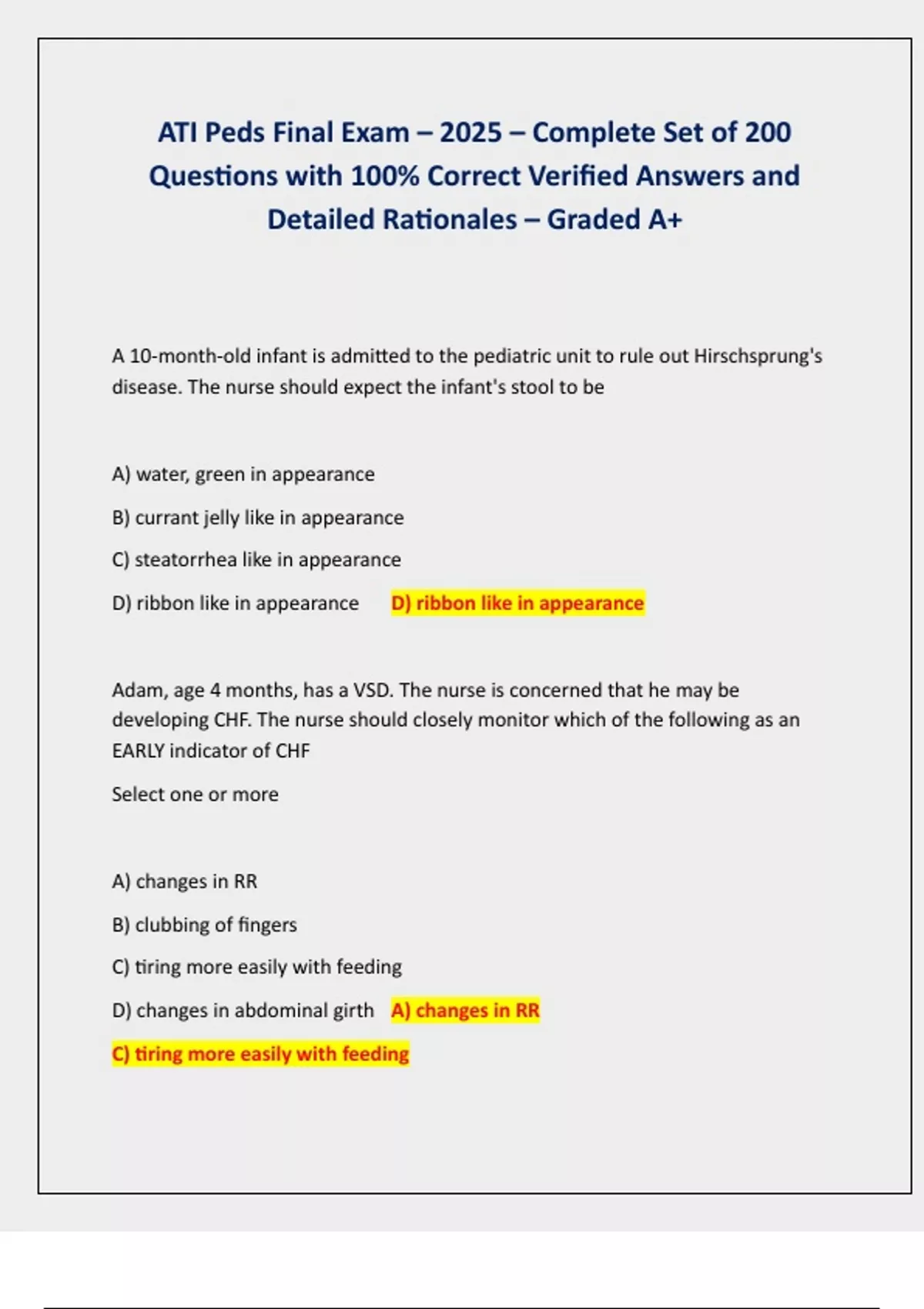 ATI Peds Final Exam – 2025 – Complete Set of 200 Questions with 100% Correct Verified Answers and Detailed Rationales – Graded A+

A 10-month-old infant is admitted to the pediatric unit to rule out Hirschsprung's disease. The nurse should expect the infant's stool to be

A) water, green in appearance

B) currant jelly like in appearance

C) steatorrhea like in appearance

D) ribbon like in appearance D) ribbon like in appearance

Adam, age 4 months, has a VSD. The nurse is concerned that he may be developing CHF. The nurse should closely monitor which of the following as an EARLY indicator of CHF

Select one or more

A) changes in RR

B) clubbing of fingers

C) tiring more easily with feeding

D) changes in abdominal girth A) changes in RR

C) tiring more easily with feeding